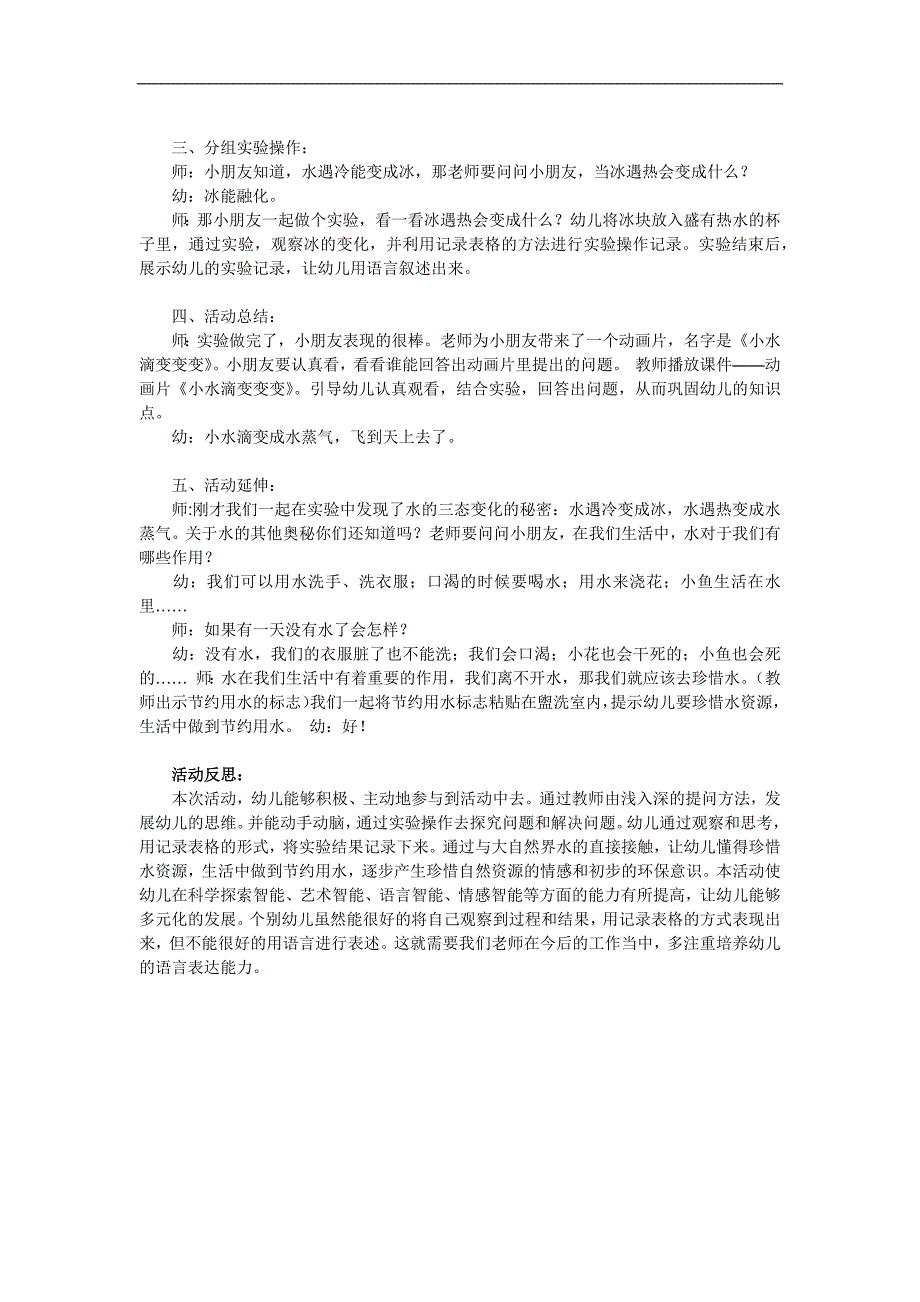 三、分组实验操作：

师：小朋友知道，水遇冷能变成冰，那老师要问问小朋友，当冰遇热会变成什么？

幼：冰能融化。

师：那小朋友一起做个实验，看一看冰遇热会变成什么？幼儿将冰块放入盛有热水的杯子里，通过实验，观察冰的变化，并利用记录表格的方法进行实验操作记录。实验结束后，展示幼儿的实验记录，让幼儿用语言叙述出来。

四、活动总结：

师：实验做完了，小朋友表现的很棒。老师为小朋友带来了一个动画片，名字是《小水滴变变变》。小朋友要认真看，看看谁能回答出动画片里提出的问题。 教师播放课件——动画片《小水滴变变变》。引导幼儿认真观看，结合实验，回答出问题，从而巩固幼儿的知识点。

幼：小水滴变成水蒸气，飞到天上去了。

五、活动延伸：

师:刚才我们一起在实验中发现了水的三态变化的秘密：水遇冷变成冰，水遇热变成水蒸气。关于水的其他奥秘你们还知道吗？老师要问问小朋友，在我们生活中，水对于我们有哪些作用？

幼：我们可以用水洗手、洗衣服；口渴的时候要喝水；用水来浇花；小鱼生活在水里……

师：如果有一天没有水了会怎样？

幼：没有水，我们的衣服脏了也不能洗；我们会口渴；小花也会干死的；小鱼也会死的…… 师：水在我们生活中有着重要的作用，我们离不开水，那我们就应该去珍惜水。(教师出示节约用水的标志)我们一起将节约用水标志粘贴在盥洗室内，提示幼儿要珍惜水资源，生活中做到节约用水。 幼：好！

活动反思：

本次活动，幼儿能够积极、主动地参与到活动中去。通过教师由浅入深的提问方法，发展幼儿的思维。并能动手动脑，通过实验操作去探究问题和解决问题。幼儿通过观察和思考，用记录表格的形式，将实验结果记录下来。通过与大自然界水的直接接触，让幼儿懂得珍惜水资源，生活中做到节约用水，逐步产生珍惜自然资源的情感和初步的环保意识。本活动使幼儿在科学探索智能、艺术智能、语言智能、情感智能等方面的能力有所提高，让幼儿能够多元化的发展。个别幼儿虽然能很好的将自己观察到过程和结果，用记录表格的方式表现出来，但不能很好的用语言进行表述。这就需要我们老师在今后的工作当中，多注重培养幼儿的语言表达能力。